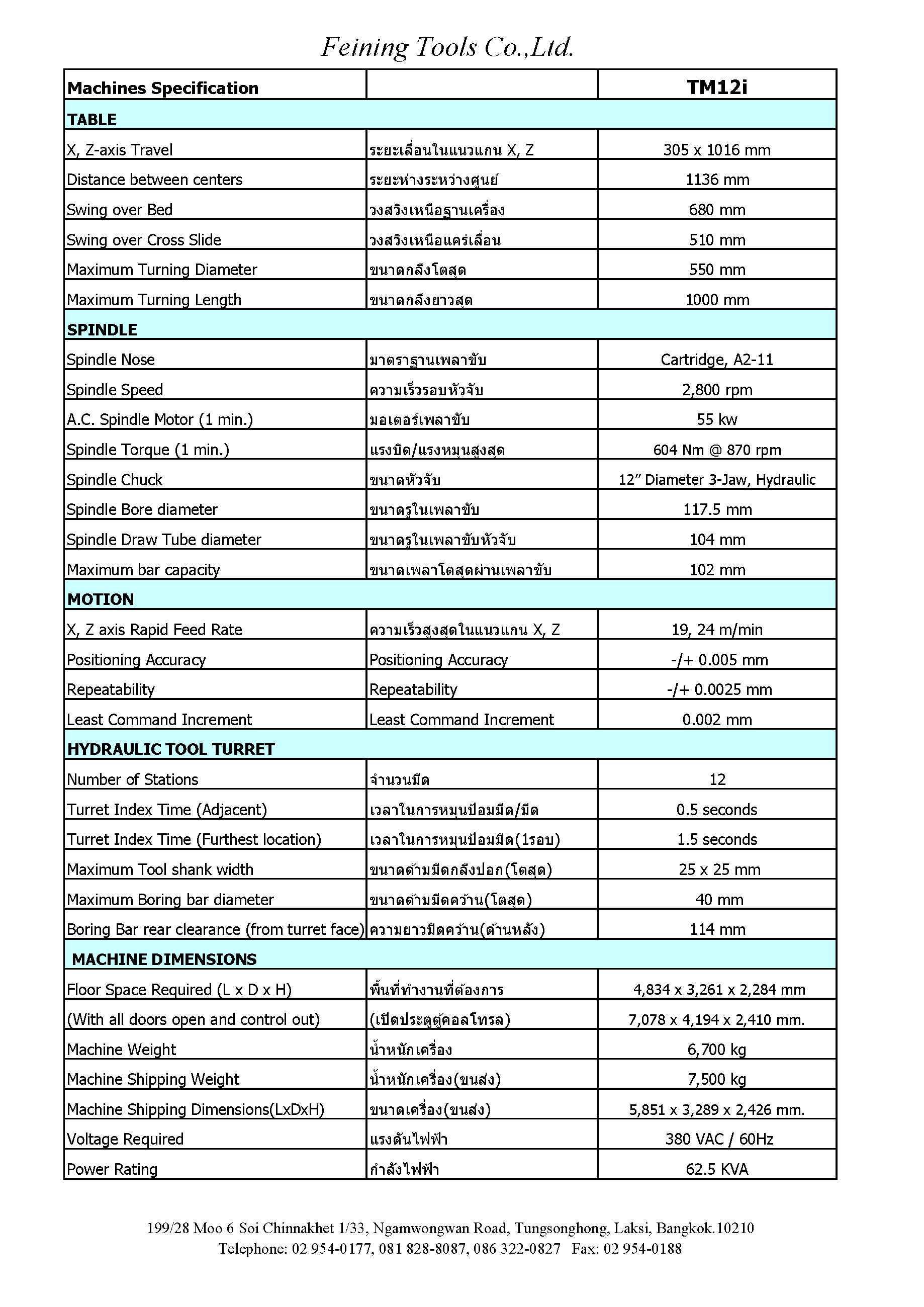 Feining Tools Co.,Ltd.

| Machines Specification | | TM12i |
|---|---|---|
| TABLE | | |
| X, Z-axis Travel | ระยะเลื่อนในแนวแกน X, Z | 305 x 1016 mm |
| Distance between centers | ระยะห่างระหว่างศูนย์ | 1136 mm |
| Swing over Bed | วงสวิงเหนือฐานเครื่อง | 680 mm |
| Swing over Cross Slide | วงสวิงเหนือแคร่เลื่อน | 510 mm |
| Maximum Turning Diameter | ขนาดกลึงโตสุด | 550 mm |
| Maximum Turning Length | ขนาดกลึงยาวสุด | 1000 mm |
| SPINDLE | | |
| Spindle Nose | มาตราฐานเพลาขับ | Cartridge, A2-11 |
| Spindle Speed | ความเร็วรอบหัวจับ | 2,800 rpm |
| A.C. Spindle Motor (1 min.) | มอเตอร์เพลาขับ | 55 kw |
| Spindle Torque (1 min.) | แรงบิด/แรงหมุนสูงสุด | 604 Nm @ 870 rpm |
| Spindle Chuck | ขนาดหัวจับ | 12" Diameter 3-Jaw, Hydraulic |
| Spindle Bore diameter | ขนาดรูในเพลาขับ | 117.5 mm |
| Spindle Draw Tube diameter | ขนาดรูในเพลาขับหัวจับ | 104 mm |
| Maximum bar capacity | ขนาดเพลาโตสุดผ่านเพลาขับ | 102 mm |
| MOTION | | |
| X, Z axis Rapid Feed Rate | ความเร็วสูงสุดในแนวแกน X, Z | 19, 24 m/min |
| Positioning Accuracy | Positioning Accuracy | -/+ 0.005 mm |
| Repeatability | Repeatability | -/+ 0.0025 mm |
| Least Command Increment | Least Command Increment | 0.002 mm |
| HYDRAULIC TOOL TURRET | | |
| Number of Stations | จำนวนมีด | 12 |
| Turret Index Time (Adjacent) | เวลาในการหมุนป้อมมีด/มีด | 0.5 seconds |
| Turret Index Time (Furthest location) | เวลาในการหมุนป้อมมีด(1รอบ) | 1.5 seconds |
| Maximum Tool shank width | ขนาดด้ามมีดกลึงปอก(โตสุด) | 25 x 25 mm |
| Maximum Boring bar diameter | ขนาดด้ามมีดคว้าน(โตสุด) | 40 mm |
| Boring Bar rear clearance (from turret face) | ความยาวมีดคว้าน(ด้านหลัง) | 114 mm |
| MACHINE DIMENSIONS | | |
| Floor Space Required (L x D x H) | พื้นที่ทำงานที่ต้องการ | 4,834 x 3,261 x 2,284 mm |
| (With all doors open and control out) | (เปิดประตูตู้คอลโทรล) | 7,078 x 4,194 x 2,410 mm. |
| Machine Weight | น้ำหนักเครื่อง | 6,700 kg |
| Machine Shipping Weight | น้ำหนักเครื่อง(ขนส่ง) | 7,500 kg |
| Machine Shipping Dimensions(LxDxH) | ขนาดเครื่อง(ขนส่ง) | 5,851 x 3,289 x 2,426 mm. |
| Voltage Required | แรงดันไฟฟ้า | 380 VAC / 60Hz |
| Power Rating | กำลังไฟฟ้า | 62.5 KVA |

199/28 Moo 6 Soi Chinnakhet 1/33, Ngamwongwan Road, Tungsonghong, Laksi, Bangkok.10210
Telephone: 02 954-0177, 081 828-8087, 086 322-0827 Fax: 02 954-0188